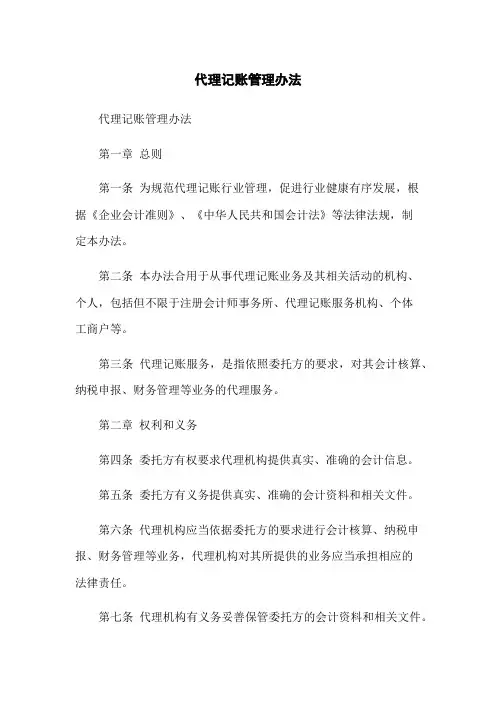 代理记账管理办法

代理记账管理办法

第一章 总则

第一条 为规范代理记账行业管理，促进行业健康有序发展，根据《企业会计准则》、《中华人民共和国会计法》等法律法规，制定本办法。

第二条 本办法合用于从事代理记账业务及其相关活动的机构、个人，包括但不限于注册会计师事务所、代理记账服务机构、个体工商户等。

第三条 代理记账服务，是指依照委托方的要求，对其会计核算、纳税申报、财务管理等业务的代理服务。

第二章 权利和义务

第四条 委托方有权要求代理机构提供真实、准确的会计信息。

第五条 委托方有义务提供真实、准确的会计资料和相关文件。

第六条 代理机构应当依据委托方的要求进行会计核算、纳税申报、财务管理等业务，代理机构对其所提供的业务应当承担相应的法律责任。

第七条 代理机构有义务妥善保管委托方的会计资料和相关文件。